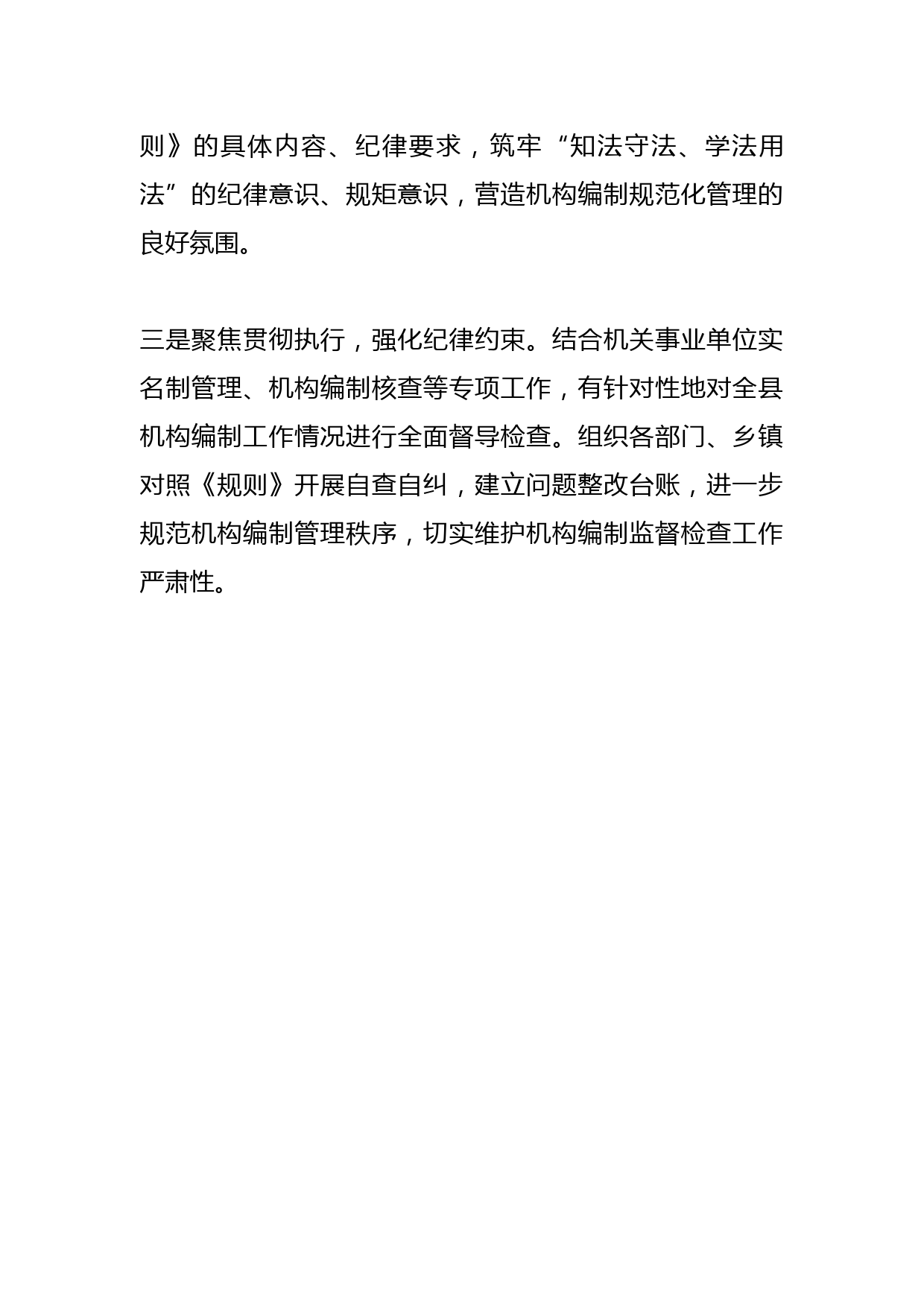 则》的具体内容、纪律要求，筑牢“知法守法、学法用法”的纪律意识、规矩意识，营造机构编制规范化管理的良好氛围。

三是聚焦贯彻执行，强化纪律约束。结合机关事业单位实名制管理、机构编制核查等专项工作，有针对性地对全县机构编制工作情况进行全面督导检查。组织各部门、乡镇对照《规则》开展自查自纠，建立问题整改台账，进一步规范机构编制管理秩序，切实维护机构编制监督检查工作严肃性。